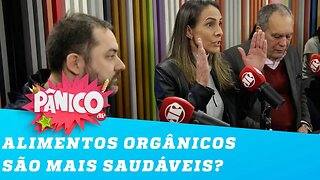 PÂNICO
JP

JP
JP
JP

ALIMENTOS ORGÂNICOS
SÃO MAIS SAUDÁVEIS?